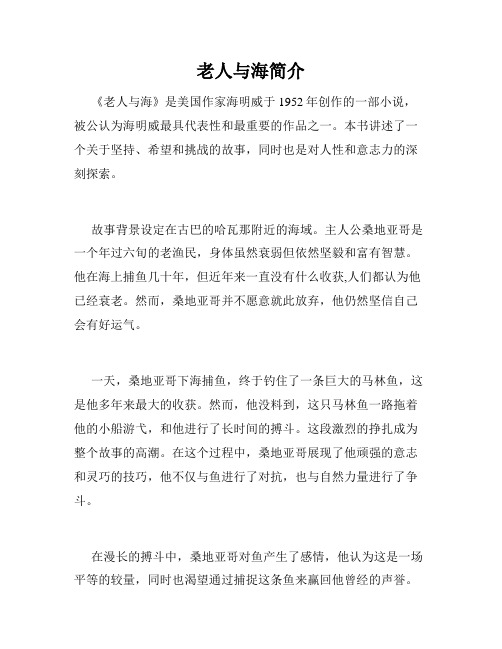 老人与海简介

《老人与海》是美国作家海明威于 1952 年创作的一部小说，被公认为海明威最具代表性和最重要的作品之一。本书讲述了一个关于坚持、希望和挑战的故事，同时也是对人性和意志力的深刻探索。

故事背景设定在古巴的哈瓦那附近的海域。主人公桑地亚哥是一个年过六旬的老渔民，身体虽然衰弱但依然坚毅和富有智慧。他在海上捕鱼几十年，但近年来一直没有什么收获,人们都认为他已经衰老。然而，桑地亚哥并不愿意就此放弃，他仍然坚信自己会有好运气。

一天，桑地亚哥下海捕鱼，终于钓住了一条巨大的马林鱼，这是他多年来最大的收获。然而，他没料到，这只马林鱼一路拖着他的小船游弋，和他进行了长时间的搏斗。这段激烈的挣扎成为整个故事的高潮。在这个过程中，桑地亚哥展现了他顽强的意志和灵巧的技巧，他不仅与鱼进行了对抗，也与自然力量进行了争斗。

在漫长的搏斗中，桑地亚哥对鱼产生了感情，他认为这是一场平等的较量，同时也渴望通过捕捉这条鱼来赢回他曾经的声誉。